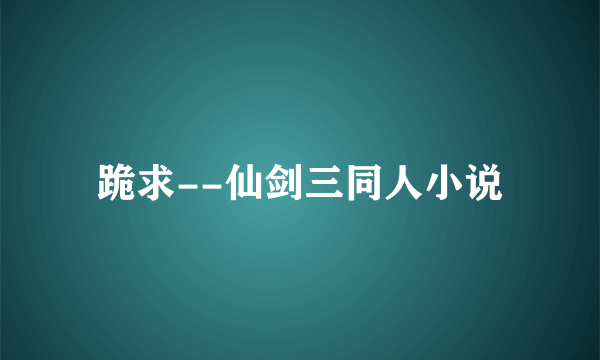 跪求--仙剑三同人小说